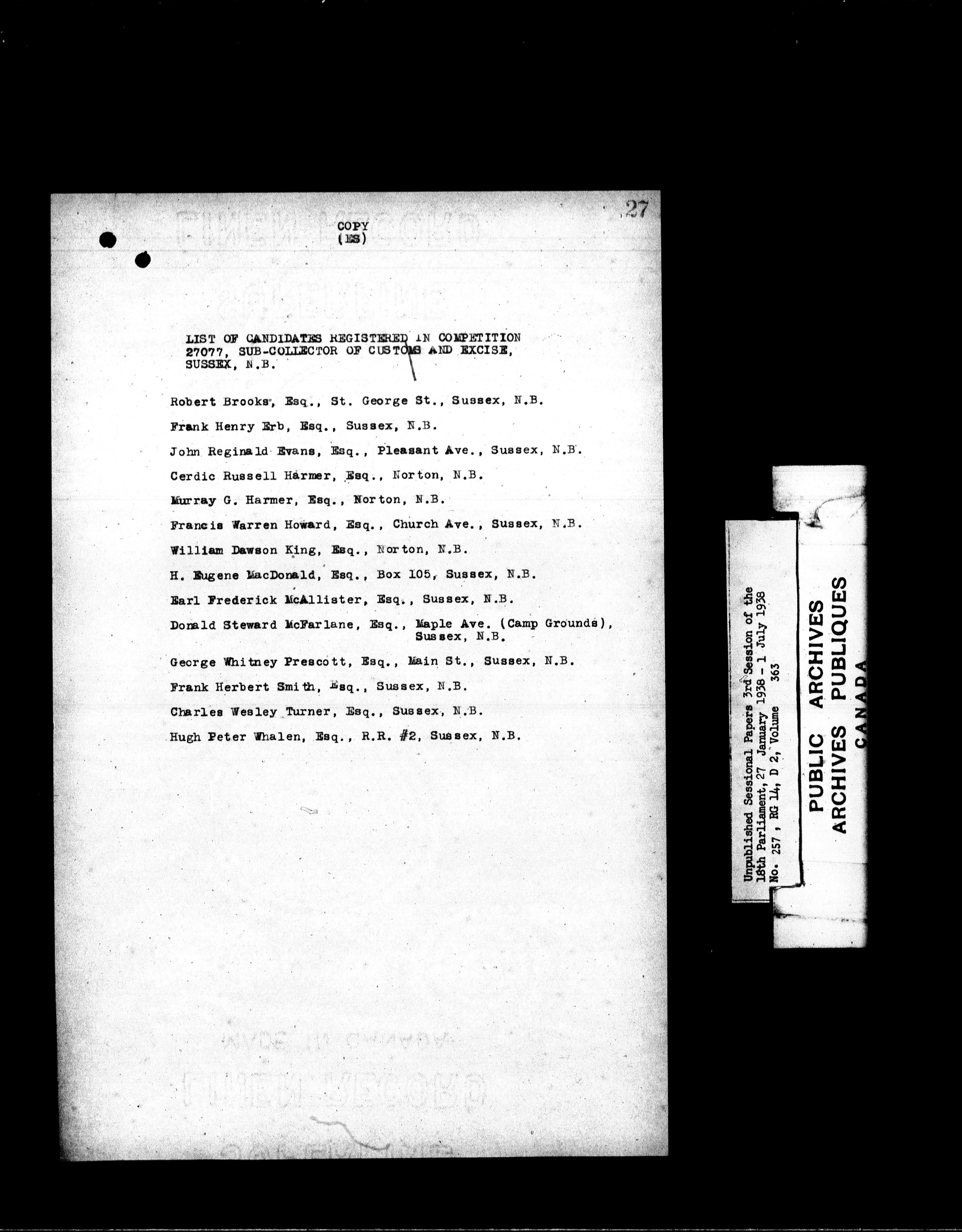 27

COPY
(ES)

LIST OF CANDIDATES REGISTERED IN COMPETITION 27077, SUB-COLLECTOR OF CUSTOMS AND EXCISE, SUSSEX, N.B.

Robert Brooks, Esq., St. George St., Sussex, N.B.

Frank Henry Erb, Esq., Sussex, N.B.

John Reginald Evans, Esq., Pleasant Ave., Sussex, N.B.

Cerdic Russell Harmer, Esq., Norton, N.B.

Murray G. Harmer, Esq., Norton, N.B.

Francis Warren Howard, Esq., Church Ave., Sussex, N.B.

William Dawson King, Esq., Norton, N.B.

H. Eugene MacDonald, Esq., Box 105, Sussex, N.B.

Earl Frederick McAllister, Esq., Sussex, N.B.

Donald Steward McFarlane, Esq., Maple Ave. (Camp Grounds), Sussex, N.B.

George Whitney Prescott, Esq., Main St., Sussex, N.B.

Frank Herbert Smith, Esq., Sussex, N.B.

Charles Wesley Turner, Esq., Sussex, N.B.

Hugh Peter Whalen, Esq., R.R. #2, Sussex, N.B.

Unpublished Sessional Papers 3rd Session of the 18th Parliament, 27 January 1938 - 1 July 1938
No. 257, RG 14, D 2, Volume 363

PUBLIC ARCHIVES
ARCHIVES PUBLIQUES
CANADA